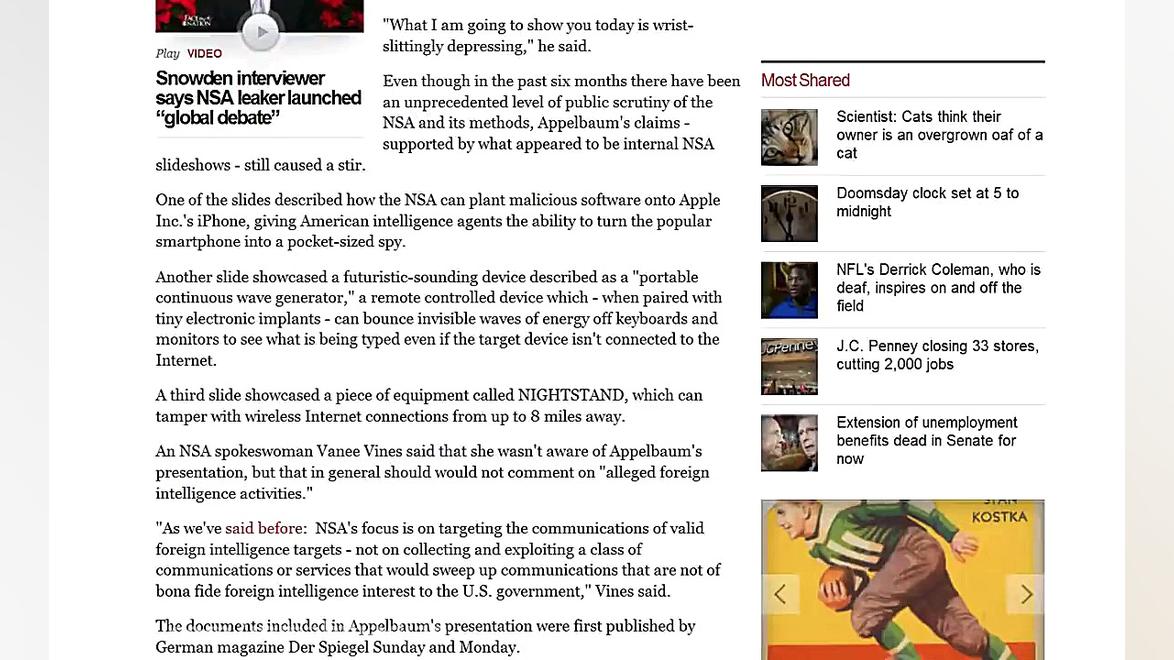 Play VIDEO

Snowden interviewer says NSA leaker launched "global debate"

"What I am going to show you today is wrist-slittingly depressing," he said.

Even though in the past six months there have been an unprecedented level of public scrutiny of the NSA and its methods, Appelbaum's claims - supported by what appeared to be internal NSA slideshows - still caused a stir.

One of the slides described how the NSA can plant malicious software onto Apple Inc.'s iPhone, giving American intelligence agents the ability to turn the popular smartphone into a pocket-sized spy.

Another slide showcased a futuristic-sounding device described as a "portable continuous wave generator," a remote controlled device which - when paired with tiny electronic implants - can bounce invisible waves of energy off keyboards and monitors to see what is being typed even if the target device isn't connected to the Internet.

A third slide showcased a piece of equipment called NIGHTSTAND, which can tamper with wireless Internet connections from up to 8 miles away.

An NSA spokeswoman Vanee Vines said that she wasn't aware of Appelbaum's presentation, but that in general should would not comment on "alleged foreign intelligence activities."

"As we've said before: NSA's focus is on targeting the communications of valid foreign intelligence targets - not on collecting and exploiting a class of communications or services that would sweep up communications that are not of bona fide foreign intelligence interest to the U.S. government," Vines said.

The documents included in Appelbaum's presentation were first published by German magazine Der Spiegel Sunday and Monday.

Most Shared

Scientist: Cats think their owner is an overgrown oaf of a cat

Doomsday clock set at 5 to midnight

NFL's Derrick Coleman, who is deaf, inspires on and off the field

J.C. Penney closing 33 stores, cutting 2,000 jobs

Extension of unemployment benefits dead in Senate for now

STAN KOSTKA